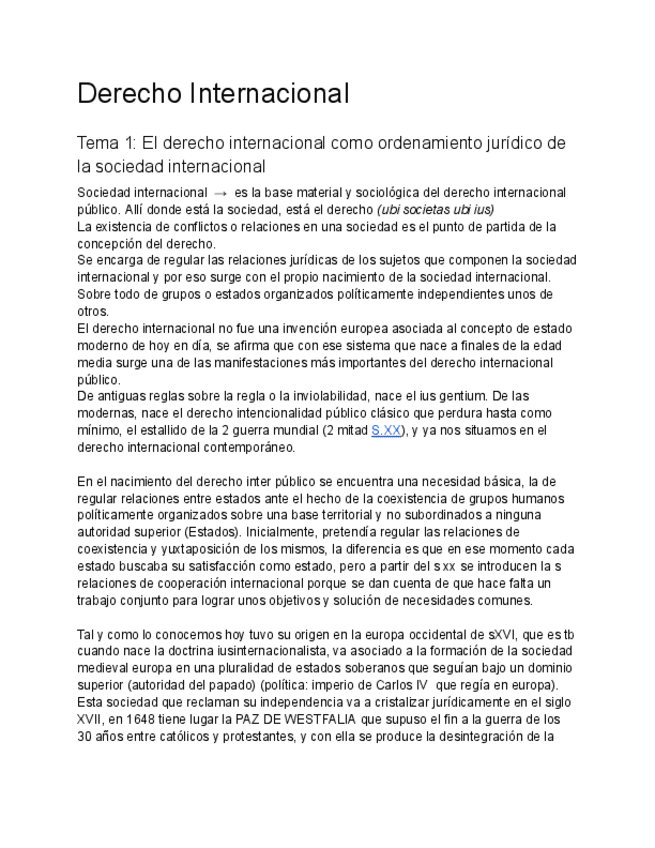 Derecho Internacional

Tema 1: El derecho internacional como ordenamiento jurídico de la sociedad internacional

Sociedad internacional → es la base material y sociológica del derecho internacional público. Allí donde está la sociedad, está el derecho (ubi societas ubi ius)
La existencia de conflictos o relaciones en una sociedad es el punto de partida de la concepción del derecho.
Se encarga de regular las relaciones jurídicas de los sujetos que componen la sociedad internacional y por eso surge con el propio nacimiento de la sociedad internacional. Sobre todo de grupos o estados organizados políticamente independientes unos de otros.
El derecho internacional no fue una invención europea asociada al concepto de estado moderno de hoy en día, se afirma que con ese sistema que nace a finales de la edad media surge una de las manifestaciones más importantes del derecho internacional público.
De antiguas reglas sobre la regla o la inviolabilidad, nace el ius gentium. De las modernas, nace el derecho intencionalidad público clásico que perdura hasta como mínimo, el estallido de la 2 guerra mundial (2 mitad S.XX), y ya nos situamos en el derecho internacional contemporáneo.

En el nacimiento del derecho inter público se encuentra una necesidad básica, la de regular relaciones entre estados ante el hecho de la coexistencia de grupos humanos políticamente organizados sobre una base territorial y no subordinados a ninguna autoridad superior (Estados). Inicialmente, pretendía regular las relaciones de coexistencia y yuxtaposición de los mismos, la diferencia es que en ese momento cada estado buscaba su satisfacción como estado, pero a partir del s xx se introducen la s relaciones de cooperación internacional porque se dan cuenta de que hace falta un trabajo conjunto para lograr unos objetivos y solución de necesidades comunes.

Tal y como lo conocemos hoy tuvo su origen en la europa occidental de sXVI, que es tb cuando nace la doctrina iusinternacionalista, va asociado a la formación de la sociedad medieval europa en una pluralidad de estados soberanos que seguían bajo un dominio superior (autoridad del papado) (política: imperio de Carlos IV que regía en europa). Esta sociedad que reclaman su independencia va a cristalizar jurídicamente en el siglo XVII, en 1648 tiene lugar la PAZ DE WESTFALIA que supuso el fin a la guerra de los 30 años entre católicos y protestantes, y con ella se produce la desintegración de la